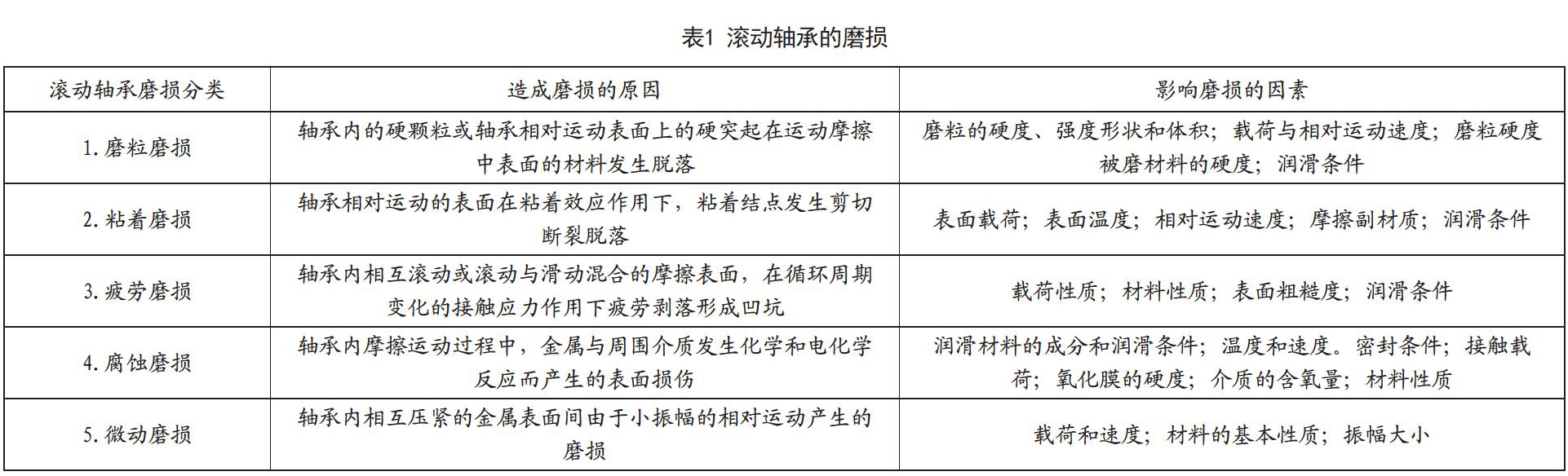 表1 滚动轴承的磨损

| 滚动轴承磨损分类 | 造成磨损的原因 | 影响磨损的因素 |
|---|---|---|
| 1. 磨粒磨损 | 轴承内的硬颗粒或轴承相对运动表面上的硬突起在运动摩擦中表面的材料发生脱落 | 磨粒的硬度、强度形状和体积；载荷与相对运动速度；磨粒硬度被磨材料的硬度；润滑条件 |
| 2. 粘着磨损 | 轴承相对运动的表面在粘着效应作用下，粘着结点发生剪切断裂脱落 | 表面载荷；表面温度；相对运动速度；摩擦副材质；润滑条件 |
| 3. 疲劳磨损 | 轴承内相互滚动或滚动与滑动混合的摩擦表面，在循环周期变化的接触应力作用下疲劳剥落形成凹坑 | 载荷性质；材料性质；表面粗糙度；润滑条件 |
| 4. 腐蚀磨损 | 轴承内摩擦运动过程中，金属与周围介质发生化学和电化学反应而产生的表面损伤 | 润滑材料的成分和润滑条件；温度和速度。密封条件；接触载荷；氧化膜的硬度；介质的含氧量；材料性质 |
| 5. 微动磨损 | 轴承内相互压紧的金属表面间由于小振幅的相对运动产生的磨损 | 载荷和速度；材料的基本性质；振幅大小 |